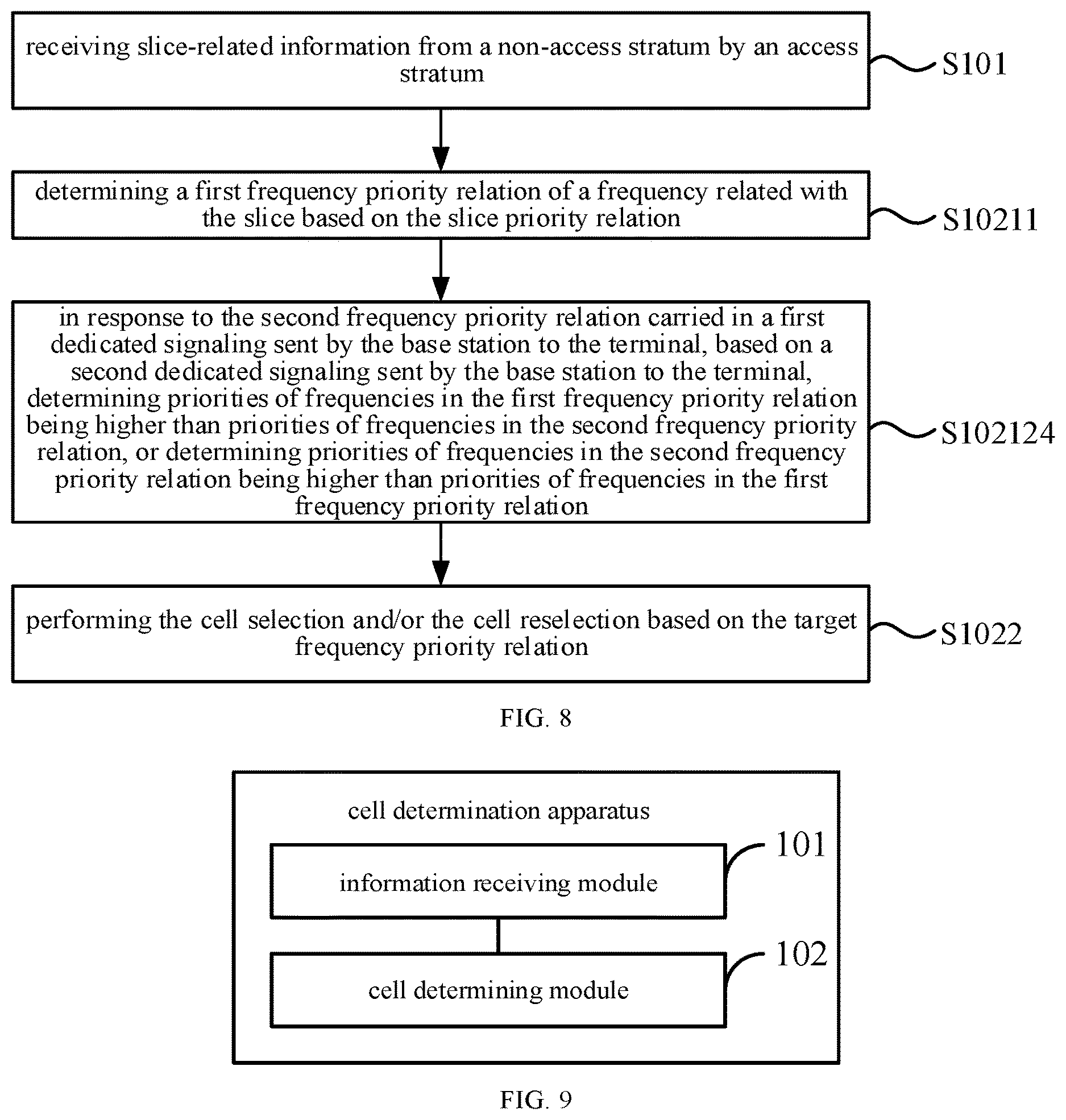 receiving slice-related information from a non-access stratum by an access stratum

S101

determining a first frequency priority relation of a frequency related with the slice based on the slice priority relation

S10211

in response to the second frequency priority relation carried in a first dedicated signaling sent by the base station to the terminal, based on a second dedicated signaling sent by the base station to the terminal, determining priorities of frequencies in the first frequency priority relation being higher than priorities of frequencies in the second frequency priority relation, or determining priorities of frequencies in the second frequency priority relation being higher than priorities of frequencies in the first frequency priority relation

S102124

performing the cell selection and/or the cell reselection based on the target frequency priority relation

S1022

FIG. 8

cell determination apparatus

information receiving module

101

cell determining module

102

FIG. 9